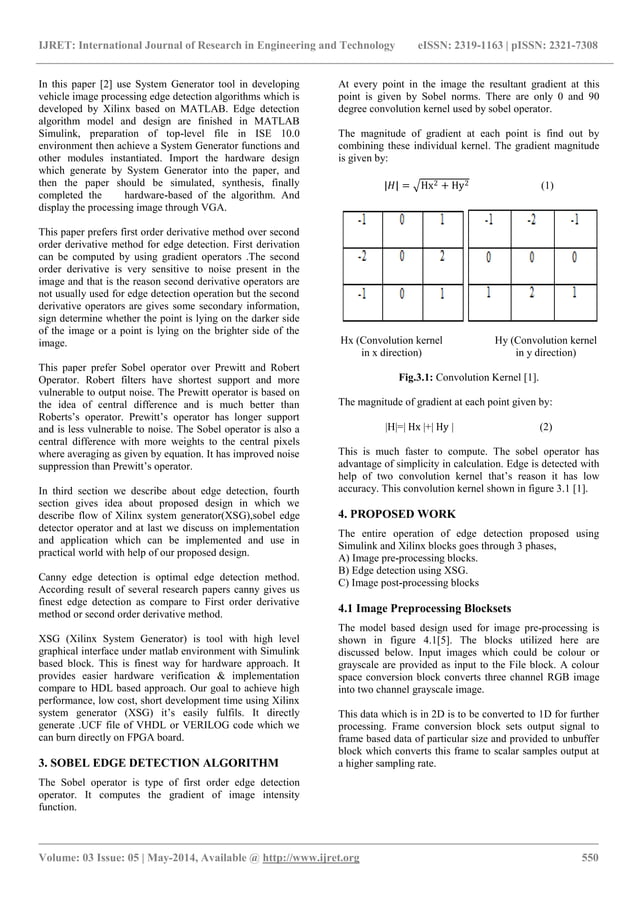 IJRET: International Journal of Research in Engineering and Technology eISSN: 2319-1163 | pISSN: 2321-7308

In this paper [2] use System Generator tool in developing vehicle image processing edge detection algorithms which is developed by Xilinx based on MATLAB. Edge detection algorithm model and design are finished in MATLAB Simulink, preparation of top-level file in ISE 10.0 environment then achieve a System Generator functions and other modules instantiated. Import the hardware design which generate by System Generator into the paper, and then the paper should be simulated, synthesis, finally completed the hardware-based of the algorithm. And display the processing image through VGA.

This paper prefers first order derivative method over second order derivative method for edge detection. First derivation can be computed by using gradient operators .The second order derivative is very sensitive to noise present in the image and that is the reason second derivative operators are not usually used for edge detection operation but the second derivative operators are gives some secondary information, sign determine whether the point is lying on the darker side of the image or a point is lying on the brighter side of the image.

This paper prefer Sobel operator over Prewitt and Robert Operator. Robert filters have shortest support and more vulnerable to output noise. The Prewitt operator is based on the idea of central difference and is much better than Roberts's operator. Prewitt's operator has longer support and is less vulnerable to noise. The Sobel operator is also a central difference with more weights to the central pixels where averaging as given by equation. It has improved noise suppression than Prewitt's operator.

In third section we describe about edge detection, fourth section gives idea about proposed design in which we describe flow of Xilinx system generator(XSG),sobel edge detector operator and at last we discuss on implementation and application which can be implemented and use in practical world with help of our proposed design.

Canny edge detection is optimal edge detection method. According result of several research papers canny gives us finest edge detection as compare to First order derivative method or second order derivative method.

XSG (Xilinx System Generator) is tool with high level graphical interface under matlab environment with Simulink based block. This is finest way for hardware approach. It provides easier hardware verification & implementation compare to HDL based approach. Our goal to achieve high performance, low cost, short development time using Xilinx system generator (XSG) it's easily fulfils. It directly generate .UCF file of VHDL or VERILOG code which we can burn directly on FPGA board.

3. SOBEL EDGE DETECTION ALGORITHM

The Sobel operator is type of first order edge detection operator. It computes the gradient of image intensity function.

At every point in the image the resultant gradient at this point is given by Sobel norms. There are only 0 and 90 degree convolution kernel used by sobel operator.

The magnitude of gradient at each point is find out by combining these individual kernel. The gradient magnitude is given by:

$|H| = \sqrt{Hx^2 + Hy^2}$ (1)

| -1 | 0 | 1 |
|---|---|---|
| -2 | 0 | 2 |
| -1 | 0 | 1 |

| -1 | -2 | -1 |
|---|---|---|
| 0 | 0 | 0 |
| 1 | 2 | 1 |

Hx (Convolution kernel in x direction) Hy (Convolution kernel in y direction)

Fig.3.1: Convolution Kernel [1].

The magnitude of gradient at each point given by:

|H|=| Hx |+| Hy | (2)

This is much faster to compute. The sobel operator has advantage of simplicity in calculation. Edge is detected with help of two convolution kernel that's reason it has low accuracy. This convolution kernel shown in figure 3.1 [1].

4. PROPOSED WORK

The entire operation of edge detection proposed using Simulink and Xilinx blocks goes through 3 phases,
A) Image pre-processing blocks.
B) Edge detection using XSG.
C) Image post-processing blocks

4.1 Image Preprocessing Blocksets

The model based design used for image pre-processing is shown in figure 4.1[5]. The blocks utilized here are discussed below. Input images which could be colour or grayscale are provided as input to the File block. A colour space conversion block converts three channel RGB image into two channel grayscale image.

This data which is in 2D is to be converted to 1D for further processing. Frame conversion block sets output signal to frame based data of particular size and provided to unbuffer block which converts this frame to scalar samples output at a higher sampling rate.

Volume: 03 Issue: 05 | May-2014, Available @ http://www.ijret.org 550